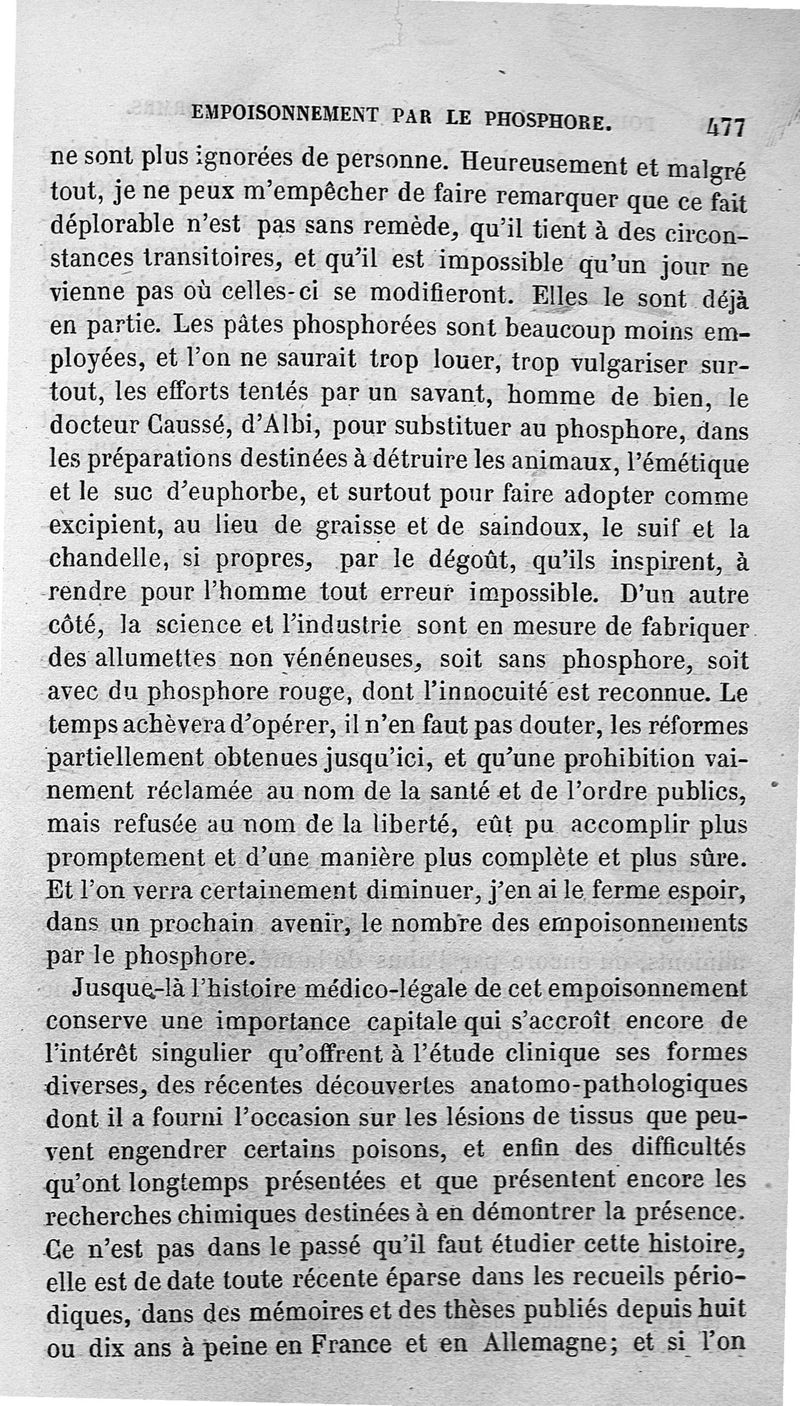 EMPOISONNEMENT PAR LE PHOSPHORE. 477

ne sont plus ignorées de personne. Heureusement et malgré tout, je ne peux m'empêcher de faire remarquer que ce fait déplorable n'est pas sans remède, qu'il tient à des circonstances transitoires, et qu'il est impossible qu'un jour ne vienne pas où celles-ci se modifieront. Elles le sont déjà en partie. Les pâtes phosphorées sont beaucoup moins employées, et l'on ne saurait trop louer, trop vulgariser surtout, les efforts tentés par un savant, homme de bien, le docteur Caussé, d'Albi, pour substituer au phosphore, dans les préparations destinées à détruire les animaux, l'émétique et le suc d'euphorbe, et surtout pour faire adopter comme excipient, au lieu de graisse et de saindoux, le suif et la chandelle, si propres, par le dégoût, qu'ils inspirent, à rendre pour l'homme tout erreur impossible. D'un autre côté, la science et l'industrie sont en mesure de fabriquer des allumettes non vénéneuses, soit sans phosphore, soit avec du phosphore rouge, dont l'innocuité est reconnue. Le temps achèvera d'opérer, il n'en faut pas douter, les réformes partiellement obtenues jusqu'ici, et qu'une prohibition vainement réclamée au nom de la santé et de l'ordre publics, mais refusée au nom de la liberté, eût pu accomplir plus promptement et d'une manière plus complète et plus sûre. Et l'on verra certainement diminuer, j'en ai le ferme espoir, dans un prochain avenir, le nombre des empoisonnements par le phosphore.

Jusque-là l'histoire médico-légale de cet empoisonnement conserve une importance capitale qui s'accroît encore de l'intérêt singulier qu'offrent à l'étude clinique ses formes diverses, des récentes découvertes anatomo-pathologiques dont il a fourni l'occasion sur les lésions de tissus que peuvent engendrer certains poisons, et enfin des difficultés qu'ont longtemps présentées et que présentent encore les recherches chimiques destinées à en démontrer la présence. Ce n'est pas dans le passé qu'il faut étudier cette histoire, elle est de date toute récente éparse dans les recueils périodiques, dans des mémoires et des thèses publiés depuis huit ou dix ans à peine en France et en Allemagne; et si l'on